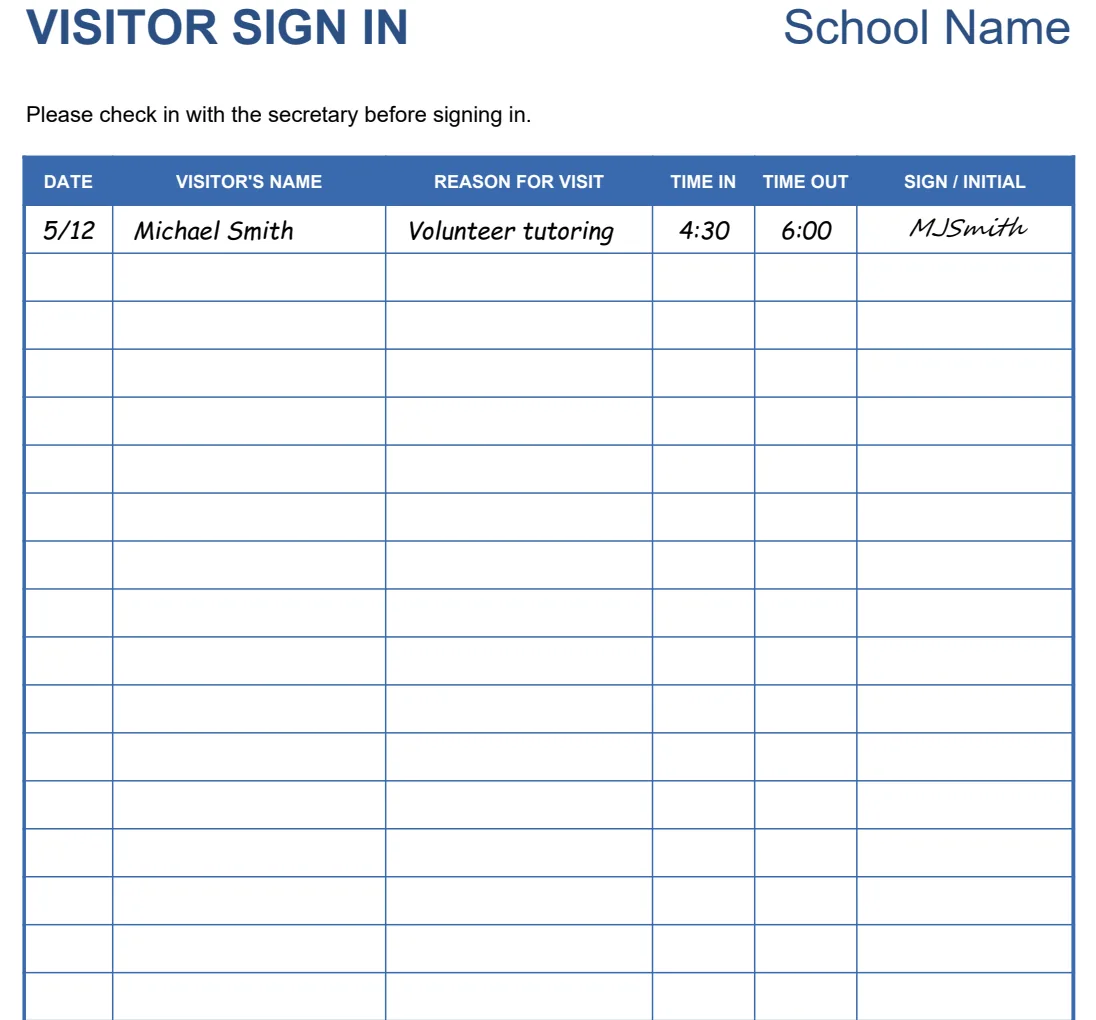 VISITOR SIGN IN

School Name

Please check in with the secretary before signing in.

| DATE | VISITOR'S NAME | REASON FOR VISIT | TIME IN | TIME OUT | SIGN / INITIAL |
|---|---|---|---|---|---|
| 5/12 | Michael Smith | Volunteer tutoring | 4:30 | 6:00 | MJSmith |
|  |  |  |  |  |  |
|  |  |  |  |  |  |
|  |  |  |  |  |  |
|  |  |  |  |  |  |
|  |  |  |  |  |  |
|  |  |  |  |  |  |
|  |  |  |  |  |  |
|  |  |  |  |  |  |
|  |  |  |  |  |  |
|  |  |  |  |  |  |
|  |  |  |  |  |  |
|  |  |  |  |  |  |
|  |  |  |  |  |  |
|  |  |  |  |  |  |
|  |  |  |  |  |  |
|  |  |  |  |  |  |